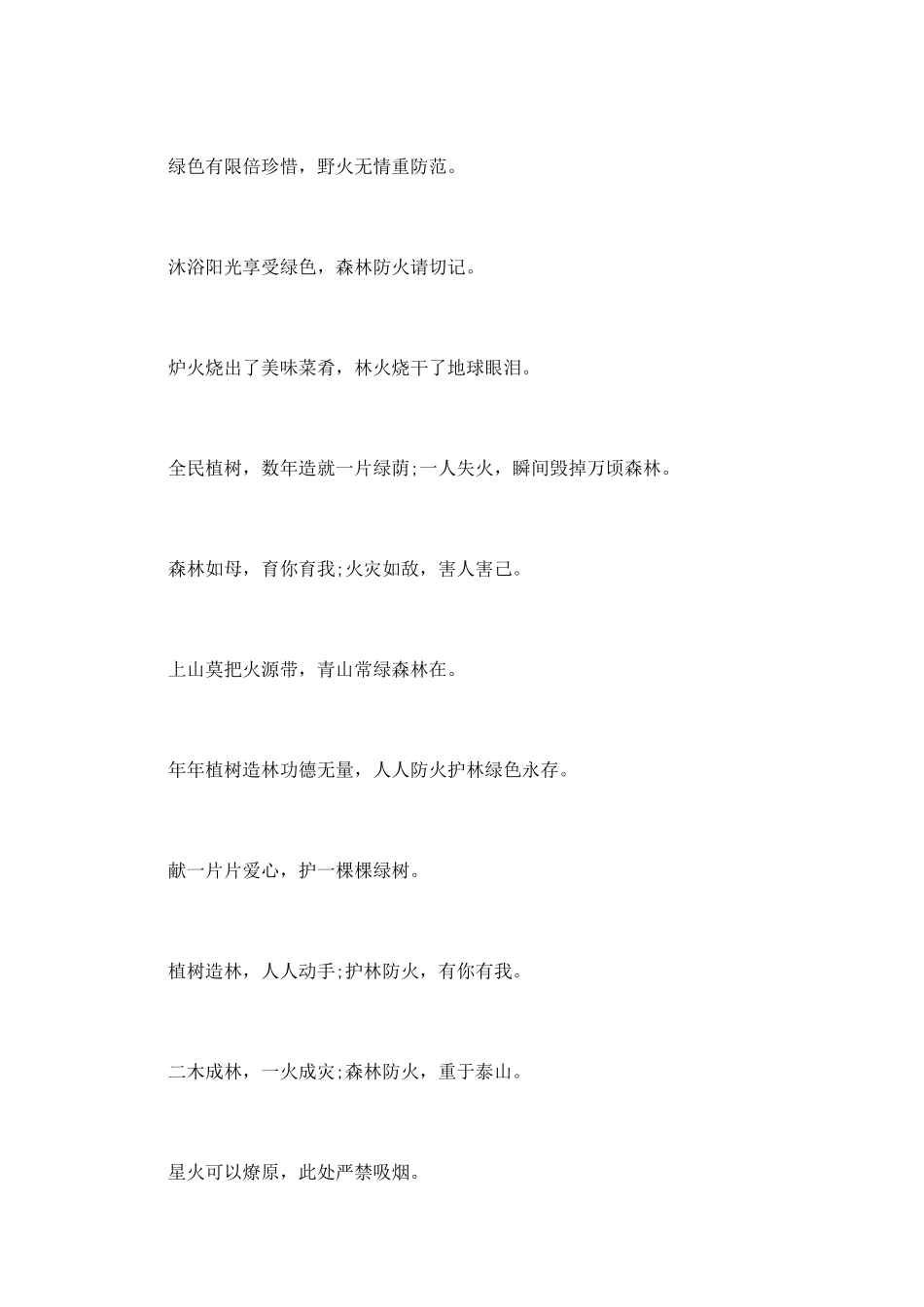 绿色有限倍珍惜，野火无情重防范。

沐浴阳光享受绿色，森林防火请切记。

炉火烧出了美味菜肴，林火烧干了地球眼泪。

全民植树，数年造就一片绿荫;一人失火，瞬间毁掉万顷森林。

森林如母，育你育我;火灾如敌，害人害己。

上山莫把火源带，青山常绿森林在。

年年植树造林功德无量，人人防火护林绿色永存。

献一片片爱心，护一棵棵绿树。

植树造林，人人动手;护林防火，有你有我。

二木成林，一火成灾;森林防火，重于泰山。

星火可以燎原，此处严禁吸烟。